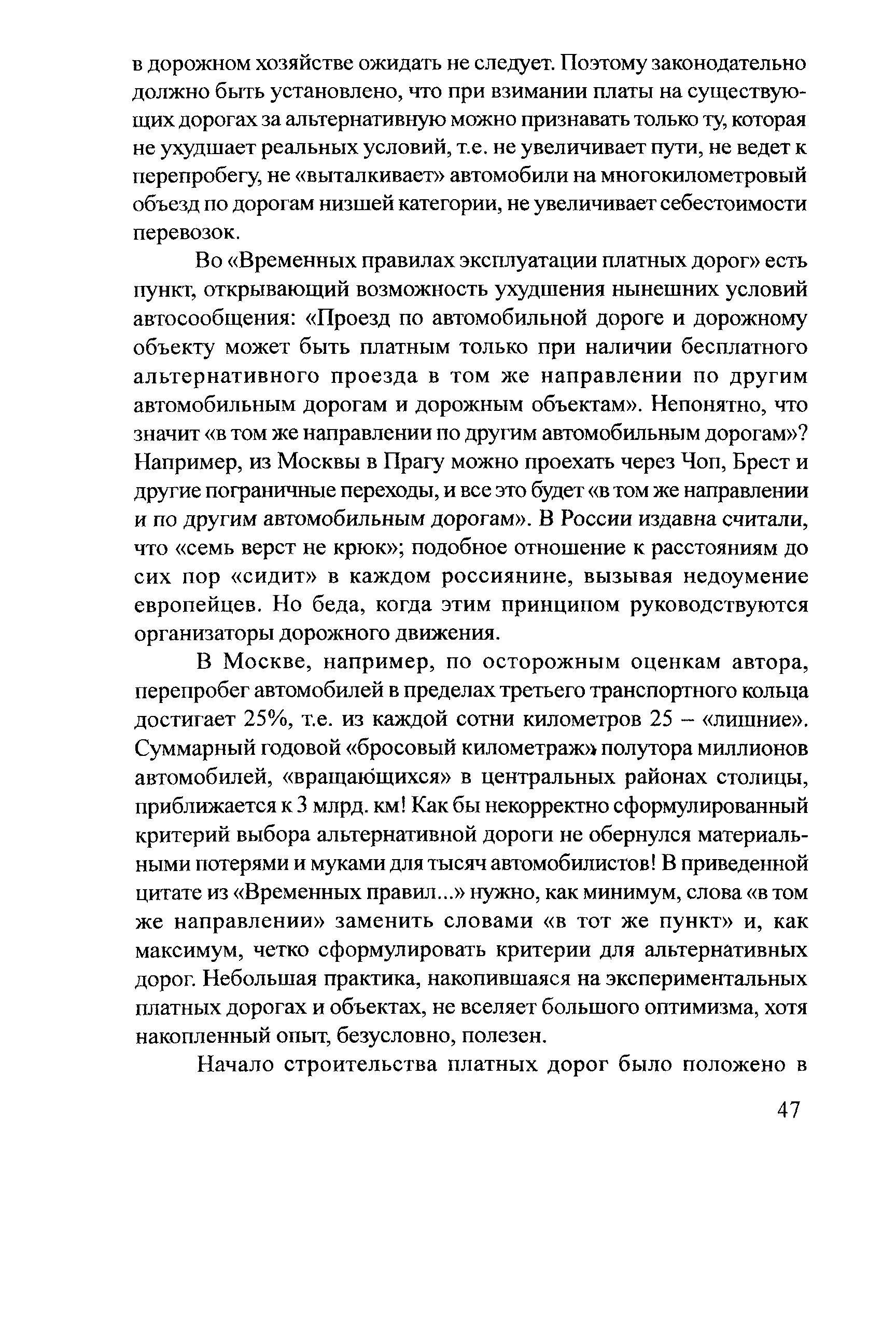 в дорожном хозяйстве ожидать не следует. Поэтому законодательно должно быть установлено, что при взимании платы на существующих дорогах за альтернативную можно признавать только ту, которая не ухудшает реальных условий, т.е. не увеличивает пути, не ведет к перепробегу, не «выталкивает» автомобили на многокилометровый объезд по дорогам низшей категории, не увеличивает себестоимости перевозок.

Во «Временных правилах эксплуатации платных дорог» есть пункт, открывающий возможность ухудшения нынешних условий автосообщения: «Проезд по автомобильной дороге и дорожному объекту может быть платным только при наличии бесплатного альтернативного проезда в том же направлении по другим автомобильным дорогам и дорожным объектам». Непонятно, что значит «в том же направлении по другим автомобильным дорогам»? Например, из Москвы в Прагу можно проехать через Чоп, Брест и другие пограничные переходы, и все это будет «в том же направлении и по другим автомобильным дорогам». В России издавна считали, что «семь верст не крюк»; подобное отношение к расстояниям до сих пор «сидит» в каждом россиянине, вызывая недоумение европейцев. Но беда, когда этим принципом руководствуются организаторы дорожного движения.

В Москве, например, по осторожным оценкам автора, перепробег автомобилей в пределах третьего транспортного кольца достигает 25%, т.е. из каждой сотни километров 25 – «лишние». Суммарный годовой «бросовый километраж» полутора миллионов автомобилей, «вращающихся» в центральных районах столицы, приближается к 3 млрд. км! Как бы некорректно сформулированный критерий выбора альтернативной дороги не обернулся материальными потерями и муками для тысяч автомобилистов! В приведенной цитате из «Временных правил...» нужно, как минимум, слова «в том же направлении» заменить словами «в тот же пункт» и, как максимум, четко сформулировать критерии для альтернативных дорог. Небольшая практика, накопившаяся на экспериментальных платных дорогах и объектах, не вселяет большого оптимизма, хотя накопленный опыт, безусловно, полезен.

Начало строительства платных дорог было положено в

47